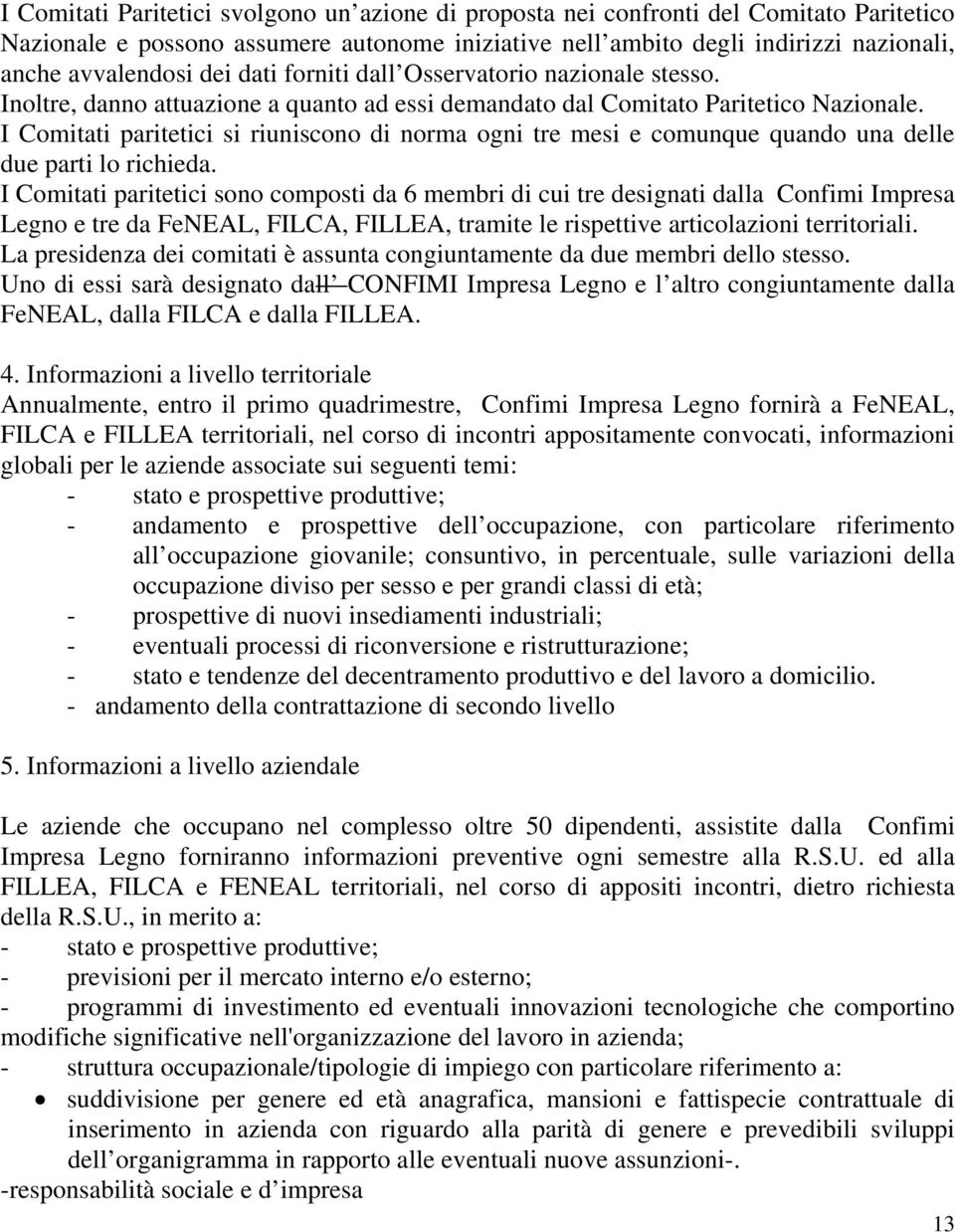 I Comitati Paritetici svolgono un'azione di proposta nei confronti del Comitato Paritetico Nazionale e possono assumere autonome iniziative nell'ambito degli indirizzi nazionali, anche avvalendosi dei dati forniti dall'Osservatorio nazionale stesso.
Inoltre, danno attuazione a quanto ad essi demandato dal Comitato Paritetico Nazionale.
I Comitati paritetici si riuniscono di norma ogni tre mesi e comunque quando una delle due parti lo richieda.
I Comitati paritetici sono composti da 6 membri di cui tre designati dalla Confimi Impresa Legno e tre da FeNEAL, FILCA, FILLEA, tramite le rispettive articolazioni territoriali.
La presidenza dei comitati è assunta congiuntamente da due membri dello stesso.
Uno di essi sarà designato dall' CONFIMI Impresa Legno e l'altro congiuntamente dalla FeNEAL, dalla FILCA e dalla FILLEA.

4. Informazioni a livello territoriale
Annualmente, entro il primo quadrimestre, Confimi Impresa Legno fornirà a FeNEAL, FILCA e FILLEA territoriali, nel corso di incontri appositamente convocati, informazioni globali per le aziende associate sui seguenti temi:
- stato e prospettive produttive;
- andamento e prospettive dell'occupazione, con particolare riferimento all'occupazione giovanile; consuntivo, in percentuale, sulle variazioni della occupazione diviso per sesso e per grandi classi di età;
- prospettive di nuovi insediamenti industriali;
- eventuali processi di riconversione e ristrutturazione;
- stato e tendenze del decentramento produttivo e del lavoro a domicilio.
- andamento della contrattazione di secondo livello

5. Informazioni a livello aziendale

Le aziende che occupano nel complesso oltre 50 dipendenti, assistite dalla Confimi Impresa Legno forniranno informazioni preventive ogni semestre alla R.S.U. ed alla FILLEA, FILCA e FENEAL territoriali, nel corso di appositi incontri, dietro richiesta della R.S.U., in merito a:
- stato e prospettive produttive;
- previsioni per il mercato interno e/o esterno;
- programmi di investimento ed eventuali innovazioni tecnologiche che comportino modifiche significative nell'organizzazione del lavoro in azienda;
- struttura occupazionale/tipologie di impiego con particolare riferimento a:
• suddivisione per genere ed età anagrafica, mansioni e fattispecie contrattuale di inserimento in azienda con riguardo alla parità di genere e prevedibili sviluppi dell'organigramma in rapporto alle eventuali nuove assunzioni-.
-responsabilità sociale e d'impresa

13